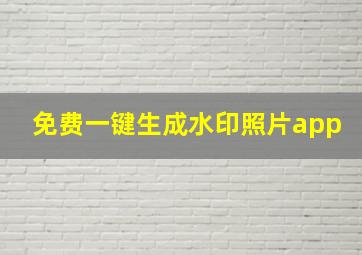 免费一键生成水印照片app